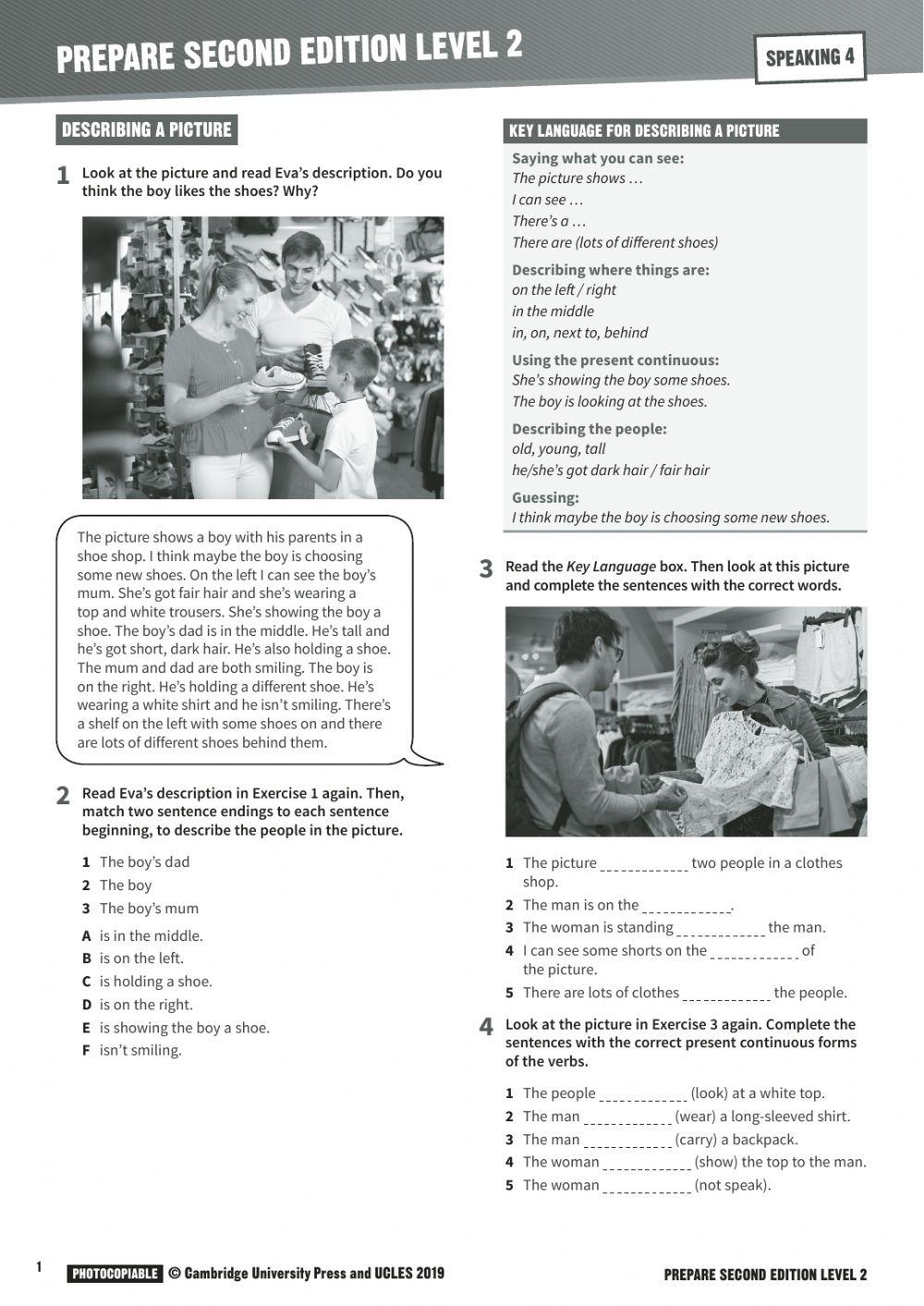 PREPARE SECOND EDITION LEVEL 2

SPEAKING 4

DESCRIBING A PICTURE

1 Look at the picture and read Eva's description. Do you think the boy likes the shoes? Why?

The picture shows a boy with his parents in a shoe shop. I think maybe the boy is choosing some new shoes. On the left I can see the boy's mum. She's got fair hair and she's wearing a top and white trousers. She's showing the boy a shoe. The boy's dad is in the middle. He's tall and he's got short, dark hair. He's also holding a shoe. The mum and dad are both smiling. The boy is on the right. He's holding a different shoe. He's wearing a white shirt and he isn't smiling. There's a shelf on the left with some shoes on and there are lots of different shoes behind them.

2 Read Eva's description in Exercise 1 again. Then, match two sentence endings to each sentence beginning, to describe the people in the picture.

1 The boy's dad
2 The boy
3 The boy's mum

A is in the middle.
B is on the left.
C is holding a shoe.
D is on the right.
E is showing the boy a shoe.
F isn't smiling.

KEY LANGUAGE FOR DESCRIBING A PICTURE

Saying what you can see:
The picture shows …
I can see …
There's a …
There are (lots of different shoes)

Describing where things are:
on the left / right
in the middle
in, on, next to, behind

Using the present continuous:
She's showing the boy some shoes.
The boy is looking at the shoes.

Describing the people:
old, young, tall
he/she's got dark hair / fair hair

Guessing:
I think maybe the boy is choosing some new shoes.

3 Read the Key Language box. Then look at this picture and complete the sentences with the correct words.

1 The picture ____________ two people in a clothes shop.
2 The man is on the ____________.
3 The woman is standing ____________ the man.
4 I can see some shorts on the ____________ of the picture.
5 There are lots of clothes ____________ the people.

4 Look at the picture in Exercise 3 again. Complete the sentences with the correct present continuous forms of the verbs.

1 The people ____________ (look) at a white top.
2 The man ____________ (wear) a long-sleeved shirt.
3 The man ____________ (carry) a backpack.
4 The woman ____________ (show) the top to the man.
5 The woman ____________ (not speak).

1 PHOTOCOPIABLE © Cambridge University Press and UCLES 2019

PREPARE SECOND EDITION LEVEL 2